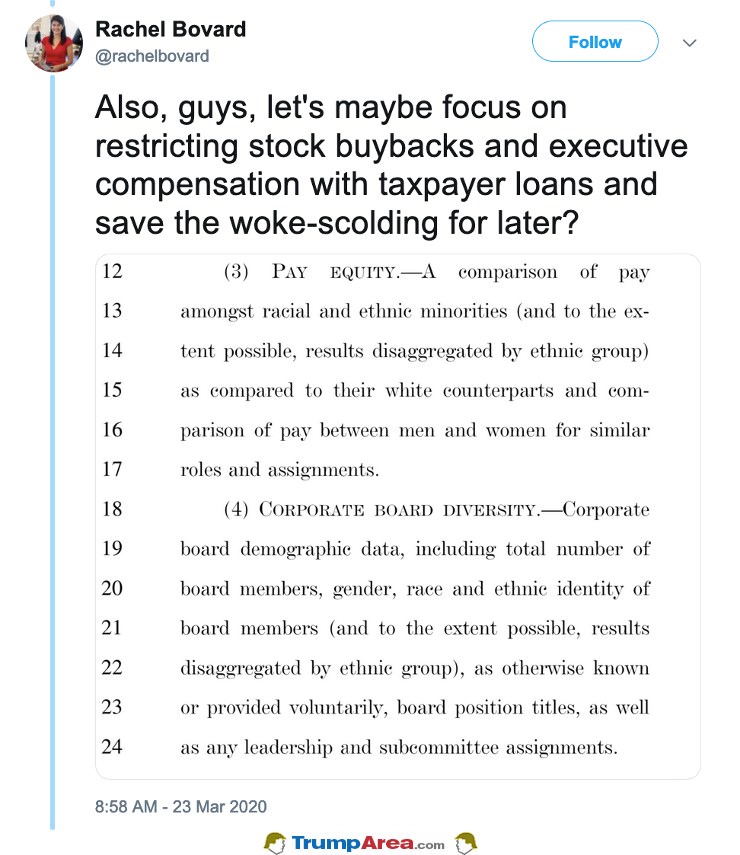 Rachel Bovard
@rachelbovard

Follow

Also, guys, let's maybe focus on restricting stock buybacks and executive compensation with taxpayer loans and save the woke-scolding for later?

12 (3) PAY EQUITY.—A comparison of pay
13 amongst racial and ethnic minorities (and to the ex-
14 tent possible, results disaggregated by ethnic group)
15 as compared to their white counterparts and com-
16 parison of pay between men and women for similar
17 roles and assignments.
18 (4) CORPORATE BOARD DIVERSITY.—Corporate
19 board demographic data, including total number of
20 board members, gender, race and ethnic identity of
21 board members (and to the extent possible, results
22 disaggregated by ethnic group), as otherwise known
23 or provided voluntarily, board position titles, as well
24 as any leadership and subcommittee assignments.

8:58 AM - 23 Mar 2020

TrumpArea.com